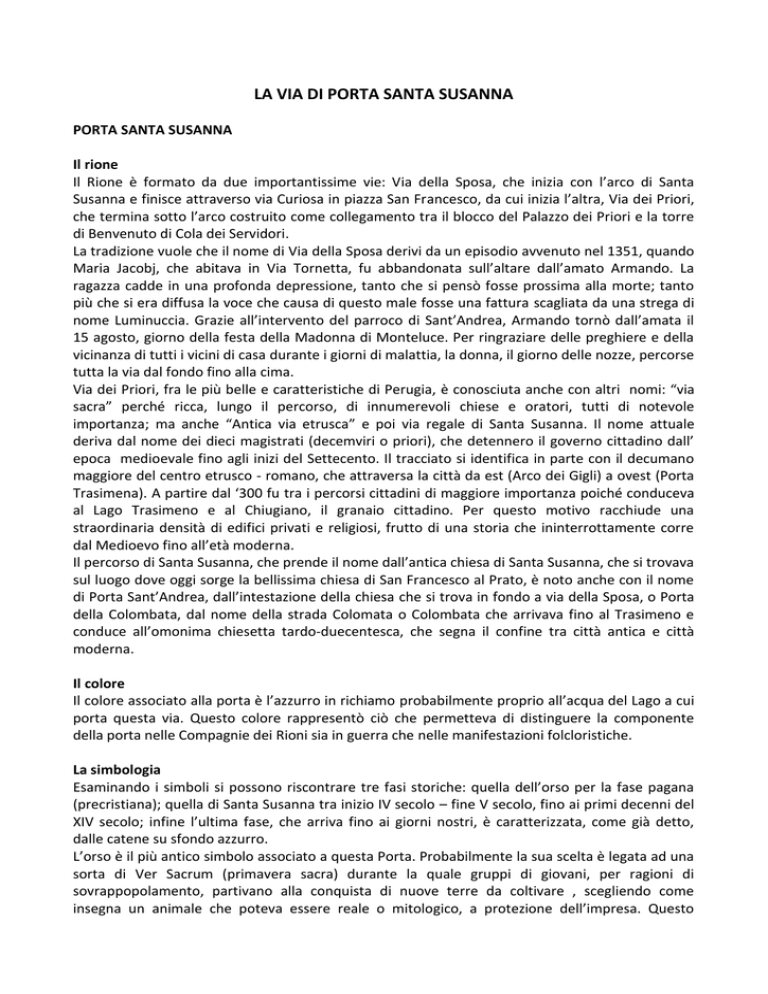 LA VIA DI PORTA SANTA SUSANNA

PORTA SANTA SUSANNA

Il rione
Il Rione è formato da due importantissime vie: Via della Sposa, che inizia con l'arco di Santa Susanna e finisce attraverso via Curiosa in piazza San Francesco, da cui inizia l'altra, Via dei Priori, che termina sotto l'arco costruito come collegamento tra il blocco del Palazzo dei Priori e la torre di Benvenuto di Cola dei Servidori.
La tradizione vuole che il nome di Via della Sposa derivi da un episodio avvenuto nel 1351, quando Maria Jacobj, che abitava in Via Tornetta, fu abbandonata sull'altare dall'amato Armando. La ragazza cadde in una profonda depressione, tanto che si pensò fosse prossima alla morte; tanto più che si era diffusa la voce che causa di questo male fosse una fattura scagliata da una strega di nome Luminuccia. Grazie all'intervento del parroco di Sant'Andrea, Armando tornò dall'amata il 15 agosto, giorno della festa della Madonna di Monteluce. Per ringraziare delle preghiere e della vicinanza di tutti i vicini di casa durante i giorni di malattia, la donna, il giorno delle nozze, percorse tutta la via dal fondo fino alla cima.
Via dei Priori, fra le più belle e caratteristiche di Perugia, è conosciuta anche con altri nomi: "via sacra" perché ricca, lungo il percorso, di innumerevoli chiese e oratori, tutti di notevole importanza; ma anche "Antica via etrusca" e poi via regale di Santa Susanna. Il nome attuale deriva dal nome dei dieci magistrati (decemviri o priori), che detennero il governo cittadino dall' epoca medioevale fino agli inizi del Settecento. Il tracciato si identifica in parte con il decumano maggiore del centro etrusco - romano, che attraversa la città da est (Arco dei Gigli) a ovest (Porta Trasimena). A partire dal '300 fu tra i percorsi cittadini di maggiore importanza poiché conduceva al Lago Trasimeno e al Chiugiano, il granaio cittadino. Per questo motivo racchiude una straordinaria densità di edifici privati e religiosi, frutto di una storia che ininterrottamente corre dal Medioevo fino all'età moderna.
Il percorso di Santa Susanna, che prende il nome dall'antica chiesa di Santa Susanna, che si trovava sul luogo dove oggi sorge la bellissima chiesa di San Francesco al Prato, è noto anche con il nome di Porta Sant'Andrea, dall'intestazione della chiesa che si trova in fondo a via della Sposa, o Porta della Colombata, dal nome della strada Colomata o Colombata che arrivava fino al Trasimeno e conduce all'omonima chiesetta tardo-duecentesca, che segna il confine tra città antica e città moderna.

Il colore
Il colore associato alla porta è l'azzurro in richiamo probabilmente proprio all'acqua del Lago a cui porta questa via. Questo colore rappresentò ciò che permetteva di distinguere la componente della porta nelle Compagnie dei Rioni sia in guerra che nelle manifestazioni folcloristiche.

La simbologia
Esaminando i simboli si possono riscontrare tre fasi storiche: quella dell'orso per la fase pagana (precristiana); quella di Santa Susanna tra inizio IV secolo – fine V secolo, fino ai primi decenni del XIV secolo; infine l'ultima fase, che arriva fino ai giorni nostri, è caratterizzata, come già detto, dalle catene su sfondo azzurro.
L'orso è il più antico simbolo associato a questa Porta. Probabilmente la sua scelta è legata ad una sorta di Ver Sacrum (primavera sacra) durante la quale gruppi di giovani, per ragioni di sovrappopolamento, partivano alla conquista di nuove terre da coltivare , scegliendo come insegna un animale che poteva essere reale o mitologico, a protezione dell'impresa. Questo